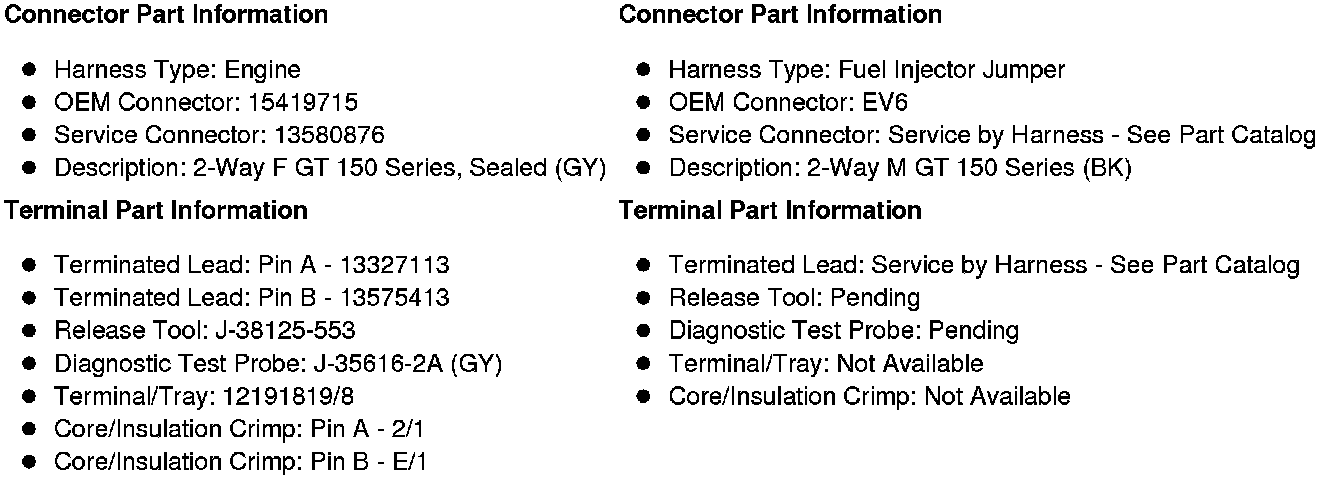 Connector Part Information

• Harness Type: Engine
• OEM Connector: 15419715
• Service Connector: 13580876
• Description: 2-Way F GT 150 Series, Sealed (GY)

Terminal Part Information

• Terminated Lead: Pin A - 13327113
• Terminated Lead: Pin B - 13575413
• Release Tool: J-38125-553
• Diagnostic Test Probe: J-35616-2A (GY)
• Terminal/Tray: 12191819/8
• Core/Insulation Crimp: Pin A - 2/1
• Core/Insulation Crimp: Pin B - E/1

Connector Part Information

• Harness Type: Fuel Injector Jumper
• OEM Connector: EV6
• Service Connector: Service by Harness - See Part Catalog
• Description: 2-Way M GT 150 Series (BK)

Terminal Part Information

• Terminated Lead: Service by Harness - See Part Catalog
• Release Tool: Pending
• Diagnostic Test Probe: Pending
• Terminal/Tray: Not Available
• Core/Insulation Crimp: Not Available